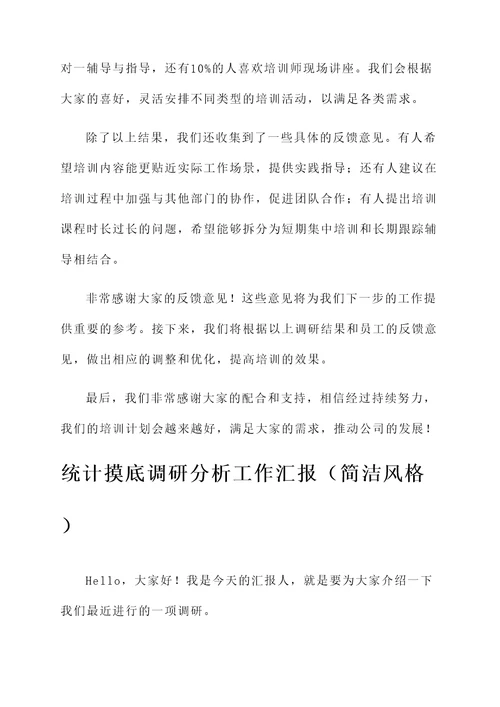 对一辅导与指导，还有10%的人喜欢培训师现场讲座。我们会根据大家的喜好，灵活安排不同类型的培训活动，以满足各类需求。

除了以上结果，我们还收集到了一些具体的反馈意见。有人希望培训内容能更贴近实际工作场景，提供实践指导；还有人建议在培训过程中加强与其他部门的协作，促进团队合作；有人提出培训课程时长过长的问题，希望能够拆分为短期集中培训和长期跟踪辅导相结合。

非常感谢大家的反馈意见！这些意见将为我们下一步的工作提供重要的参考。接下来，我们将根据以上调研结果和员工的反馈意见，做出相应的调整和优化，提高培训的效果。

最后，我们非常感谢大家的配合和支持，相信经过持续努力，我们的培训计划会越来越好，满足大家的需求，推动公司的发展！

统计摸底调研分析工作汇报（简洁风格）

Hello，大家好！我是今天的汇报人，就是要为大家介绍一下我们最近进行的一项调研。